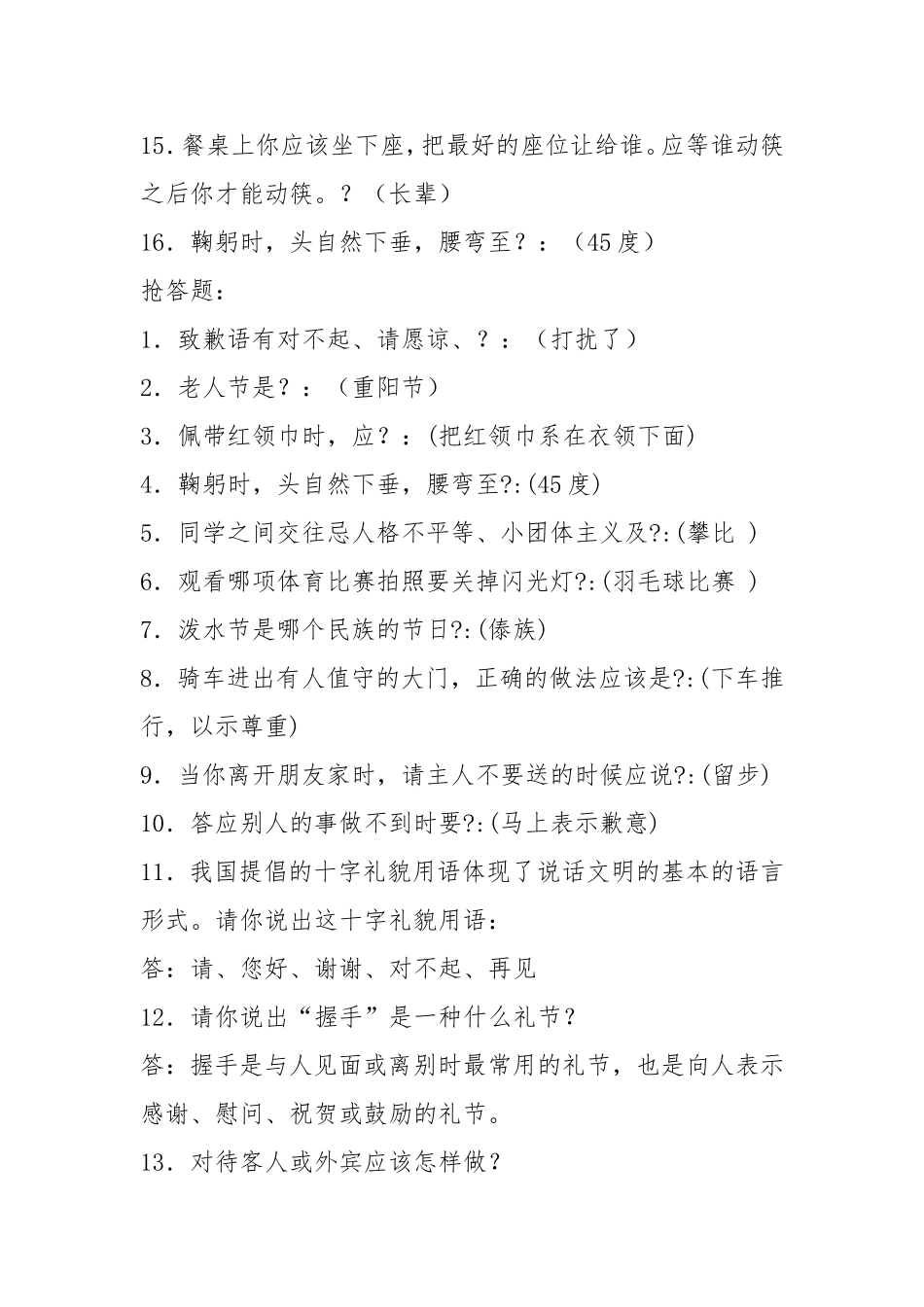 15. 餐桌上你应该坐下座，把最好的座位让给谁。应等谁动筷之后你才能动筷。？（长辈）

16. 鞠躬时，头自然下垂，腰弯至？：（45 度）

抢答题：

1. 致歉语有对不起、请愿谅、？：（打扰了）

2. 老人节是？：（重阳节）

3. 佩带红领巾时，应？：(把红领巾系在衣领下面)

4. 鞠躬时，头自然下垂，腰弯至?:(45 度)

5. 同学之间交往忌人格不平等、小团体主义及?:(攀比 )

6. 观看哪项体育比赛拍照要关掉闪光灯?:(羽毛球比赛 )

7. 泼水节是哪个民族的节日?:(傣族)

8. 骑车进出有人值守的大门，正确的做法应该是?:(下车推行，以示尊重)

9. 当你离开朋友家时，请主人不要送的时候应说?:(留步)

10. 答应别人的事做不到时要?:(马上表示歉意)

11. 我国提倡的十字礼貌用语体现了说话文明的基本的语言形式。请你说出这十字礼貌用语：

答：请、您好、谢谢、对不起、再见

12. 请你说出“握手”是一种什么礼节？

答：握手是与人见面或离别时最常用的礼节，也是向人表示感谢、慰问、祝贺或鼓励的礼节。

13. 对待客人或外宾应该怎样做？